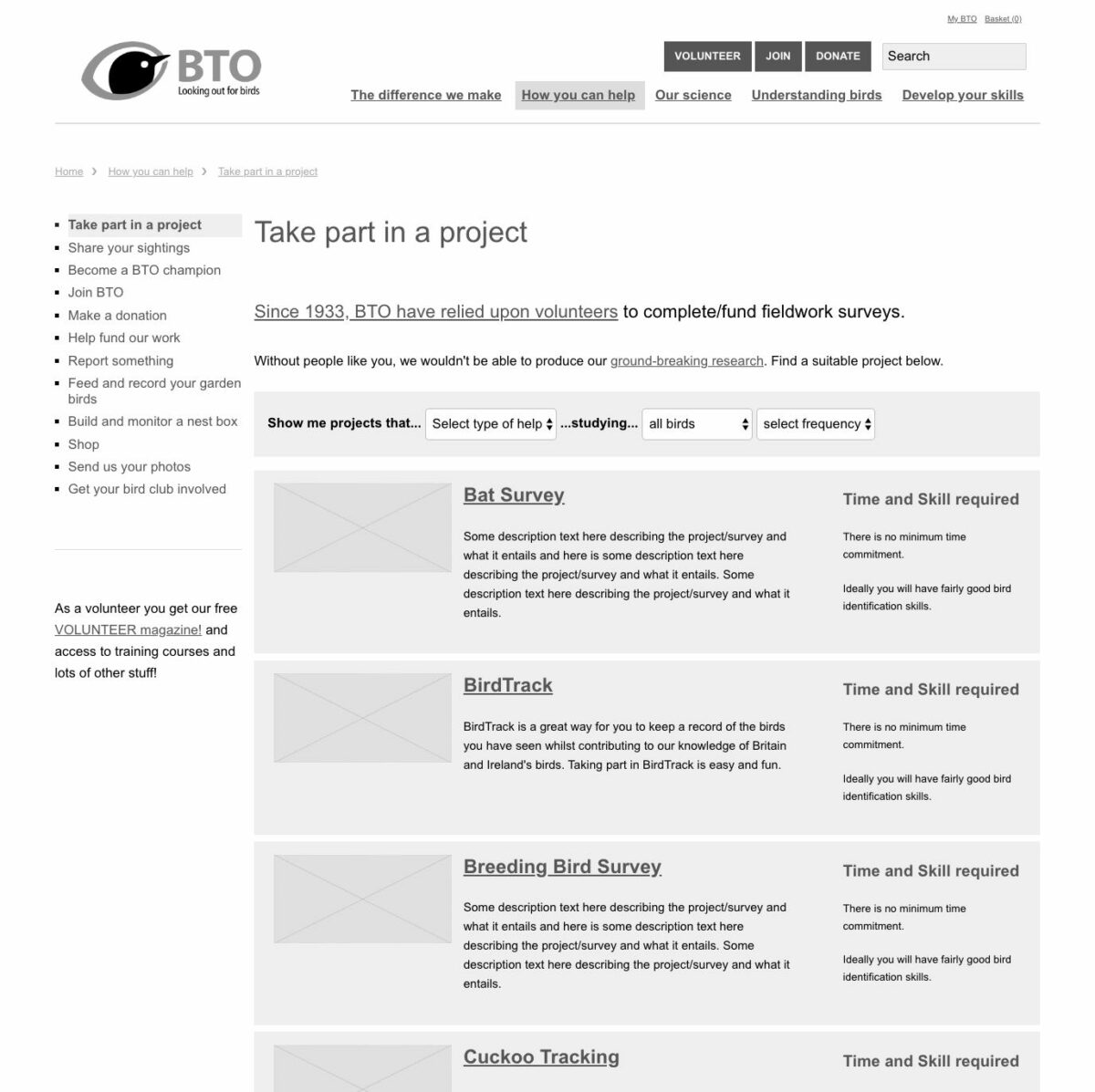 My BTO Basket (0)

BTO
Looking out for birds

VOLUNTEER JOIN DONATE Search

The difference we make How you can help Our science Understanding birds Develop your skills

Home › How you can help › Take part in a project

- Take part in a project
- Share your sightings
- Become a BTO champion
- Join BTO
- Make a donation
- Help fund our work
- Report something
- Feed and record your garden birds
- Build and monitor a nest box
- Shop
- Send us your photos
- Get your bird club involved

As a volunteer you get our free VOLUNTEER magazine! and access to training courses and lots of other stuff!

Take part in a project

Since 1933, BTO have relied upon volunteers to complete/fund fieldwork surveys.

Without people like you, we wouldn't be able to produce our ground-breaking research. Find a suitable project below.

Show me projects that... Select type of help ...studying... all birds select frequency

Bat Survey

Some description text here describing the project/survey and what it entails and here is some description text here describing the project/survey and what it entails. Some description text here describing the project/survey and what it entails.

Time and Skill required

There is no minimum time commitment.

Ideally you will have fairly good bird identification skills.

BirdTrack

BirdTrack is a great way for you to keep a record of the birds you have seen whilst contributing to our knowledge of Britain and Ireland's birds. Taking part in BirdTrack is easy and fun.

Time and Skill required

There is no minimum time commitment.

Ideally you will have fairly good bird identification skills.

Breeding Bird Survey

Some description text here describing the project/survey and what it entails and here is some description text here describing the project/survey and what it entails. Some description text here describing the project/survey and what it entails.

Time and Skill required

There is no minimum time commitment.

Ideally you will have fairly good bird identification skills.

Cuckoo Tracking

Time and Skill required